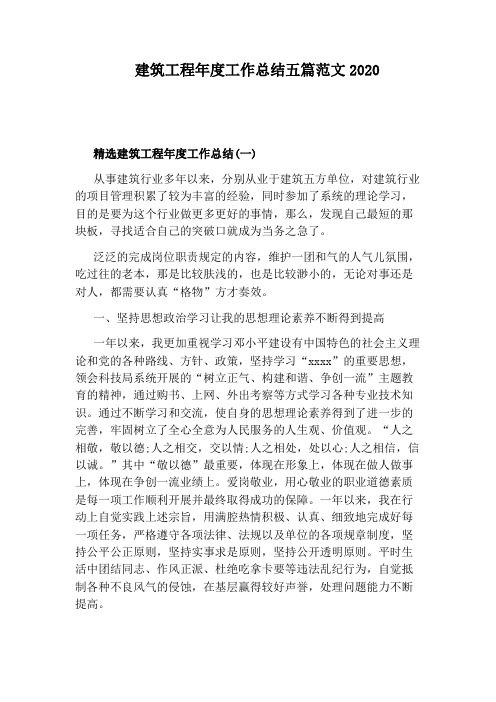 建筑工程年度工作总结五篇范文 2020

精选建筑工程年度工作总结(一)

从事建筑行业多年以来，分别从业于建筑五方单位，对建筑行业的项目管理积累了较为丰富的经验，同时参加了系统的理论学习，目的是要为这个行业做更多更好的事情，那么，发现自己最短的那块板，寻找适合自己的突破口就成为当务之急了。

泛泛的完成岗位职责规定的内容，维护一团和气的人气儿氛围，吃过往的老本，那是比较肤浅的，也是比较渺小的，无论对事还是对人，都需要认真“格物”方才奏效。

一、坚持思想政治学习让我的思想理论素养不断得到提高

一年以来，我更加重视学习邓小平建设有中国特色的社会主义理论和党的各种路线、方针、政策，坚持学习“xxxx”的重要思想，领会科技局系统开展的“树立正气、构建和谐、争创一流”主题教育的精神，通过购书、上网、外出考察等方式学习各种专业技术知识。通过不断学习和交流，使自身的思想理论素养得到了进一步的完善，牢固树立了全心全意为人民服务的人生观、价值观。“人之相敬，敬以德;人之相交，交以情;人之相处，处以心;人之相信，信以诚。”其中“敬以德”最重要，体现在形象上，体现在做人做事上，体现在争创一流业绩上。爱岗敬业，用心敬业的职业道德素质是每一项工作顺利开展并最终取得成功的保障。一年以来，我在行动上自觉实践上述宗旨，用满腔热情积极、认真、细致地完成好每一项任务，严格遵守各项法律、法规以及单位的各项规章制度，坚持公平公正原则，坚持实事求是原则，坚持公开透明原则。平时生活中团结同志、作风正派、杜绝吃拿卡要等违法乱纪行为，自觉抵制各种不良风气的侵蚀，在基层赢得较好声誉，处理问题能力不断提高。